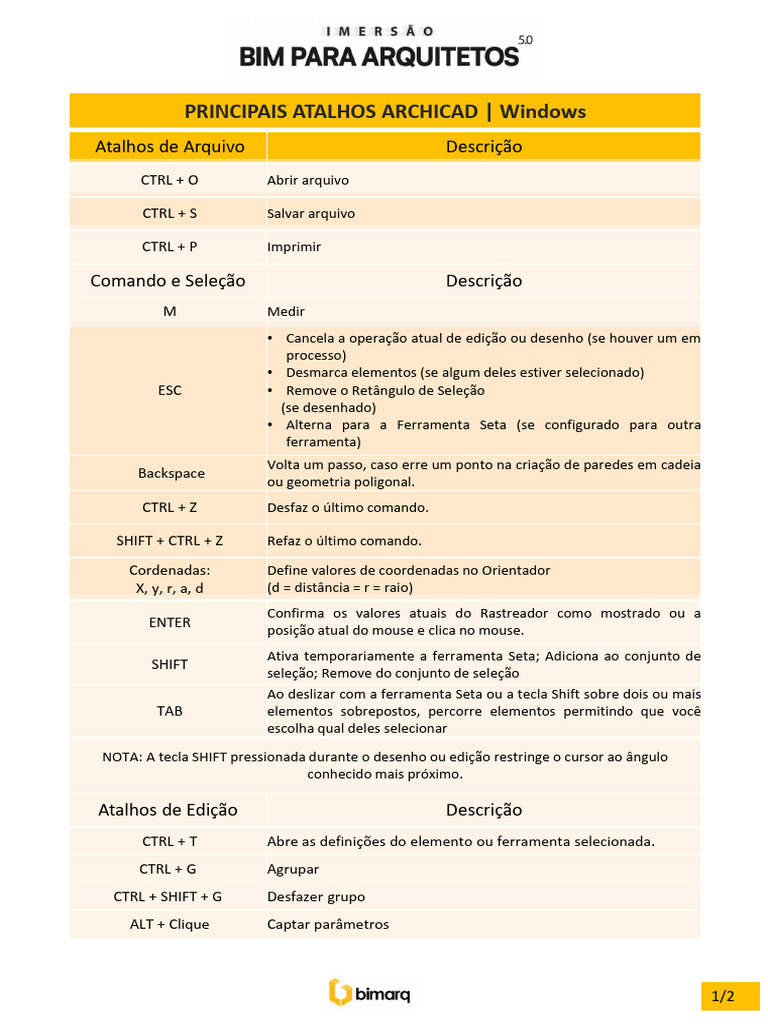 IMERSÃO
BIM PARA ARQUITETOS 5.0

PRINCIPAIS ATALHOS ARCHICAD | Windows

| Atalhos de Arquivo | Descrição |
|---|---|
| CTRL + O | Abrir arquivo |
| CTRL + S | Salvar arquivo |
| CTRL + P | Imprimir |
| Comando e Seleção | Descrição |
| M | Medir |
| ESC | • Cancela a operação atual de edição ou desenho (se houver um em processo) • Desmarca elementos (se algum deles estiver selecionado) • Remove o Retângulo de Seleção (se desenhado) • Alterna para a Ferramenta Seta (se configurado para outra ferramenta) |
| Backspace | Volta um passo, caso erre um ponto na criação de paredes em cadeia ou geometria poligonal. |
| CTRL + Z | Desfaz o último comando. |
| SHIFT + CTRL + Z | Refaz o último comando. |
| Cordenadas: X, y, r, a, d | Define valores de coordenadas no Orientador (d = distância = r = raio) |
| ENTER | Confirma os valores atuais do Rastreador como mostrado ou a posição atual do mouse e clica no mouse. |
| SHIFT | Ativa temporariamente a ferramenta Seta; Adiciona ao conjunto de seleção; Remove do conjunto de seleção |
| TAB | Ao deslizar com a ferramenta Seta ou a tecla Shift sobre dois ou mais elementos sobrepostos, percorre elementos permitindo que você escolha qual deles selecionar |

NOTA: A tecla SHIFT pressionada durante o desenho ou edição restringe o cursor ao ângulo conhecido mais próximo.

| Atalhos de Edição | Descrição |
|---|---|
| CTRL + T | Abre as definições do elemento ou ferramenta selecionada. |
| CTRL + G | Agrupar |
| CTRL + SHIFT + G | Desfazer grupo |
| ALT + Clique | Captar parâmetros |

bimarq

1/2